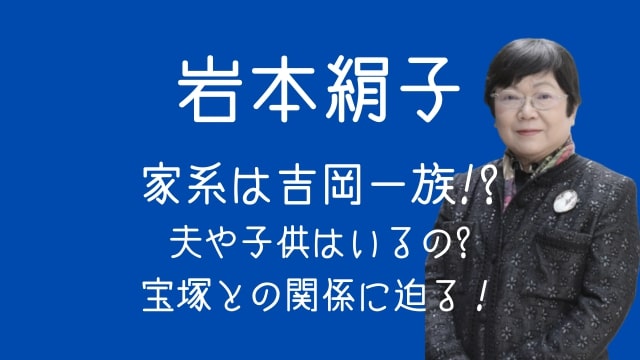 岩本絹子

家系は吉岡一族!?
夫や子供はいるの?
宝塚との関係に迫る！